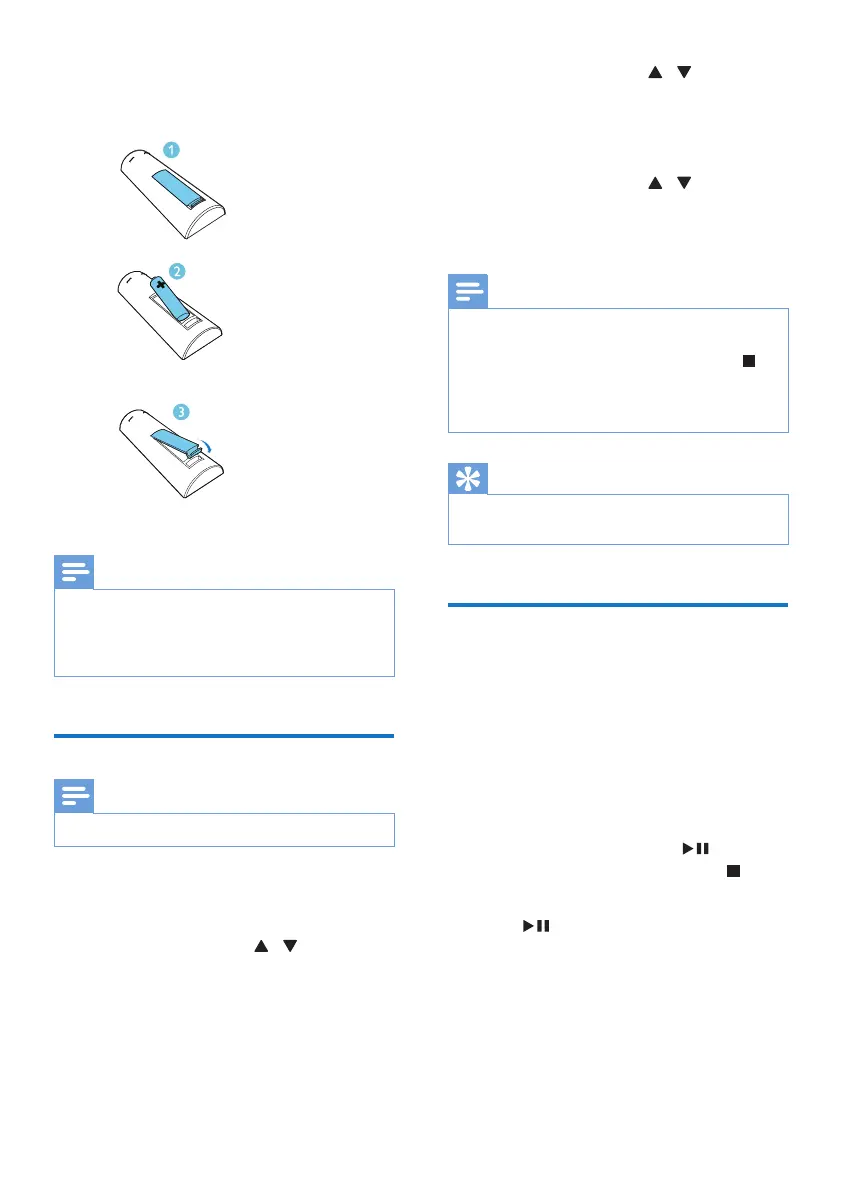 1
2
3